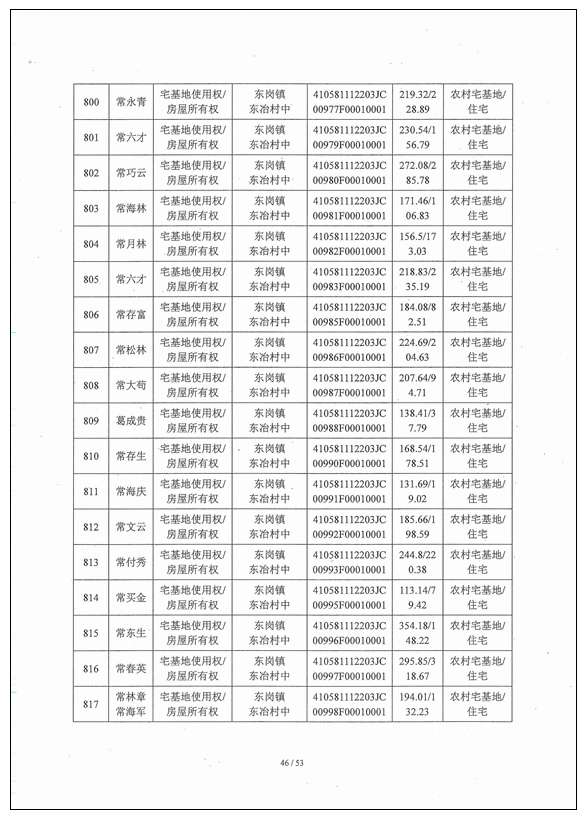 | 800 | 常永青 | 宅基地使用权/房屋所有权 | 东岗镇东冶村中 | 410581112203JC00977F00010001 | 219.32/228.89 | 农村宅基地/住宅 |
|---|---|---|---|---|---|---|
| 801 | 常六才 | 宅基地使用权/房屋所有权 | 东岗镇东冶村中 | 410581112203JC00979F00010001 | 230.54/156.79 | 农村宅基地/住宅 |
| 802 | 常巧云 | 宅基地使用权/房屋所有权 | 东岗镇东冶村中 | 410581112203JC00980F00010001 | 272.08/285.78 | 农村宅基地/住宅 |
| 803 | 常海林 | 宅基地使用权/房屋所有权 | 东岗镇东冶村中 | 410581112203JC00981F00010001 | 171.46/106.83 | 农村宅基地/住宅 |
| 804 | 常月林 | 宅基地使用权/房屋所有权 | 东岗镇东冶村中 | 410581112203JC00982F00010001 | 156.5/173.03 | 农村宅基地/住宅 |
| 805 | 常六才 | 宅基地使用权/房屋所有权 | 东岗镇东冶村中 | 410581112203JC00983F00010001 | 218.83/235.19 | 农村宅基地/住宅 |
| 806 | 常存富 | 宅基地使用权/房屋所有权 | 东岗镇东冶村中 | 410581112203JC00985F00010001 | 184.08/82.51 | 农村宅基地/住宅 |
| 807 | 常松林 | 宅基地使用权/房屋所有权 | 东岗镇东冶村中 | 410581112203JC00986F00010001 | 224.69/204.63 | 农村宅基地/住宅 |
| 808 | 常大苟 | 宅基地使用权/房屋所有权 | 东岗镇东冶村中 | 410581112203JC00987F00010001 | 207.64/94.71 | 农村宅基地/住宅 |
| 809 | 葛成贵 | 宅基地使用权/房屋所有权 | 东岗镇东冶村中 | 410581112203JC00988F00010001 | 138.41/37.79 | 农村宅基地/住宅 |
| 810 | 常存生 | 宅基地使用权/房屋所有权 | 东岗镇东冶村中 | 410581112203JC00990F00010001 | 168.54/178.51 | 农村宅基地/住宅 |
| 811 | 常海庆 | 宅基地使用权/房屋所有权 | 东岗镇东冶村中 | 410581112203JC00991F00010001 | 131.69/19.02 | 农村宅基地/住宅 |
| 812 | 常文云 | 宅基地使用权/房屋所有权 | 东岗镇东冶村中 | 410581112203JC00992F00010001 | 185.66/198.59 | 农村宅基地/住宅 |
| 813 | 常付秀 | 宅基地使用权/房屋所有权 | 东岗镇东冶村中 | 410581112203JC00993F00010001 | 244.8/220.38 | 农村宅基地/住宅 |
| 814 | 常买金 | 宅基地使用权/房屋所有权 | 东岗镇东冶村中 | 410581112203JC00995F00010001 | 113.14/79.42 | 农村宅基地/住宅 |
| 815 | 常东生 | 宅基地使用权/房屋所有权 | 东岗镇东冶村中 | 410581112203JC00996F00010001 | 354.18/148.22 | 农村宅基地/住宅 |
| 816 | 常春英 | 宅基地使用权/房屋所有权 | 东岗镇东冶村中 | 410581112203JC00997F00010001 | 295.85/318.67 | 农村宅基地/住宅 |
| 817 | 常林章 常海军 | 宅基地使用权/房屋所有权 | 东岗镇东冶村中 | 410581112203JC00998F00010001 | 194.01/132.23 | 农村宅基地/住宅 |

46 / 53